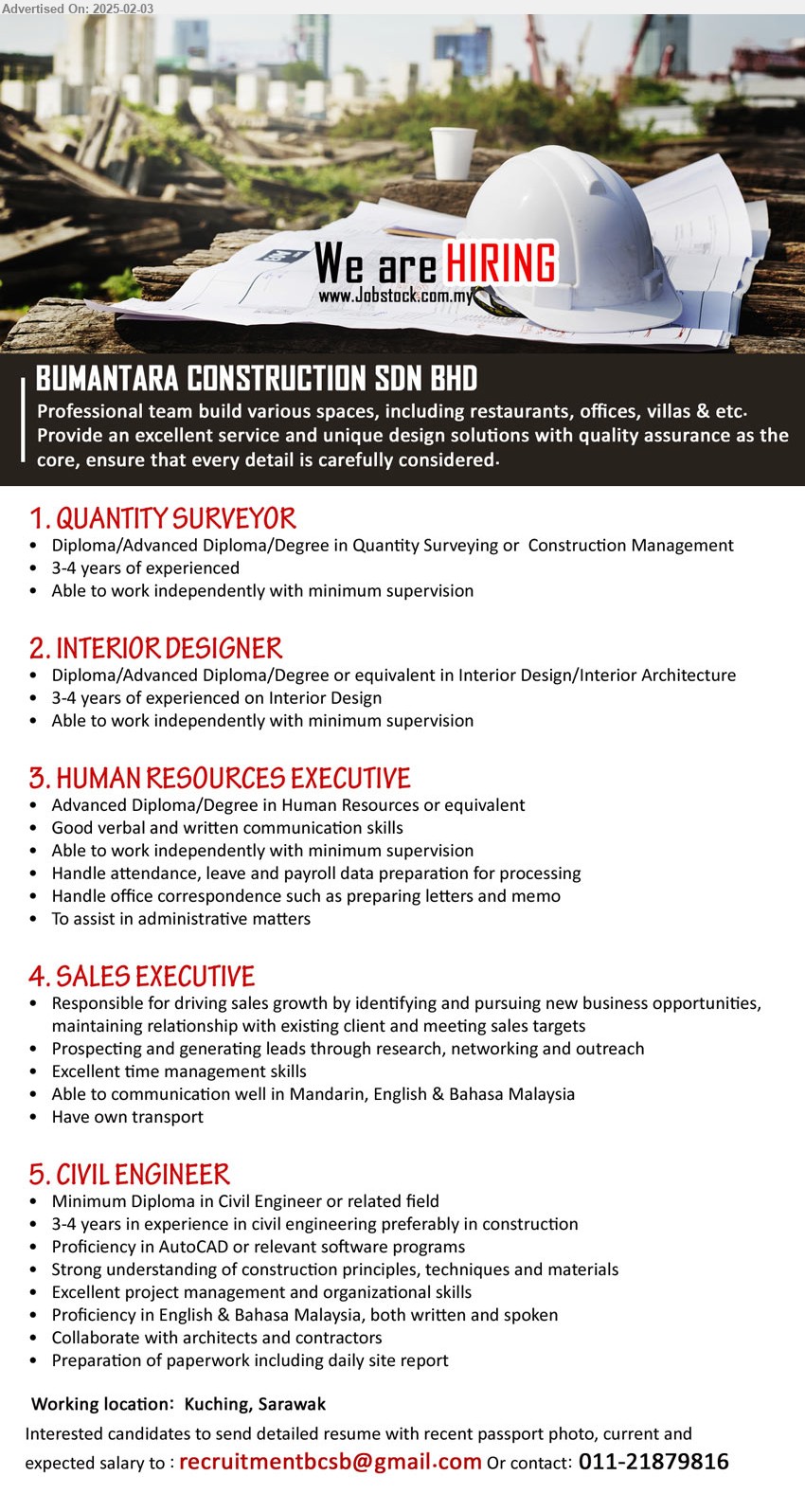 Advertised On: 2025-02-03

We are HIRING
www.Jobstock.com.my

BUMANTARA CONSTRUCTION SDN BHD
Professional team build various spaces, including restaurants, offices, villas & etc. Provide an excellent service and unique design solutions with quality assurance as the core, ensure that every detail is carefully considered.

1. QUANTITY SURVEYOR
• Diploma/Advanced Diploma/Degree in Quantity Surveying or Construction Management
• 3-4 years of experienced
• Able to work independently with minimum supervision

2. INTERIOR DESIGNER
• Diploma/Advanced Diploma/Degree or equivalent in Interior Design/Interior Architecture
• 3-4 years of experienced on Interior Design
• Able to work independently with minimum supervision

3. HUMAN RESOURCES EXECUTIVE
• Advanced Diploma/Degree in Human Resources or equivalent
• Good verbal and written communication skills
• Able to work independently with minimum supervision
• Handle attendance, leave and payroll data preparation for processing
• Handle office correspondence such as preparing letters and memo
• To assist in administrative matters

4. SALES EXECUTIVE
• Responsible for driving sales growth by identifying and pursuing new business opportunities, maintaining relationship with existing client and meeting sales targets
• Prospecting and generating leads through research, networking and outreach
• Excellent time management skills
• Able to communication well in Mandarin, English & Bahasa Malaysia
• Have own transport

5. CIVIL ENGINEER
• Minimum Diploma in Civil Engineer or related field
• 3-4 years in experience in civil engineering preferably in construction
• Proficiency in AutoCAD or relevant software programs
• Strong understanding of construction principles, techniques and materials
• Excellent project management and organizational skills
• Proficiency in English & Bahasa Malaysia, both written and spoken
• Collaborate with architects and contractors
• Preparation of paperwork including daily site report

Working location: Kuching, Sarawak
Interested candidates to send detailed resume with recent passport photo, current and expected salary to : recruitmentbcsb@gmail.com Or contact: 011-21879816